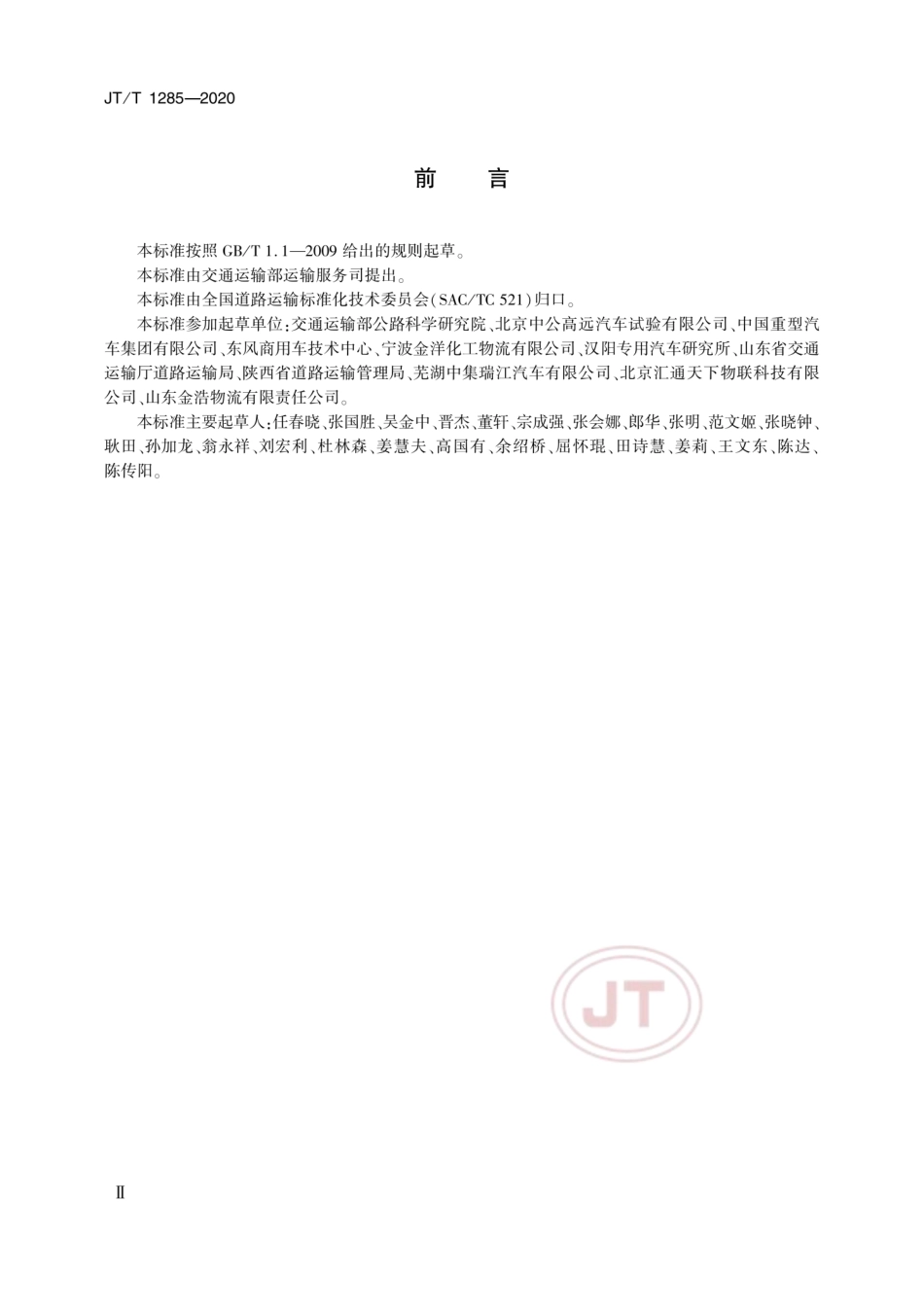 JT/T 1285—2020

前　言

本标准按照 GB/T 1.1—2009 给出的规则起草。

本标准由交通运输部运输服务司提出。

本标准由全国道路运输标准化技术委员会(SAC/TC 521)归口。

本标准参加起草单位:交通运输部公路科学研究院、北京中公高远汽车试验有限公司、中国重型汽车集团有限公司、东风商用车技术中心、宁波金洋化工物流有限公司、汉阳专用汽车研究所、山东省交通运输厅道路运输局、陕西省道路运输管理局、芜湖中集瑞江汽车有限公司、北京汇通天下物联科技有限公司、山东金浩物流有限责任公司。

本标准主要起草人:任春晓、张国胜、吴金中、晋杰、董轩、宗成强、张会娜、郎华、张明、范文姬、张晓钟、耿田、孙加龙、翁永祥、刘宏利、杜林森、姜慧夫、高国有、余绍桥、屈怀琨、田诗慧、姜莉、王文东、陈达、陈传阳。

JT

Ⅱ